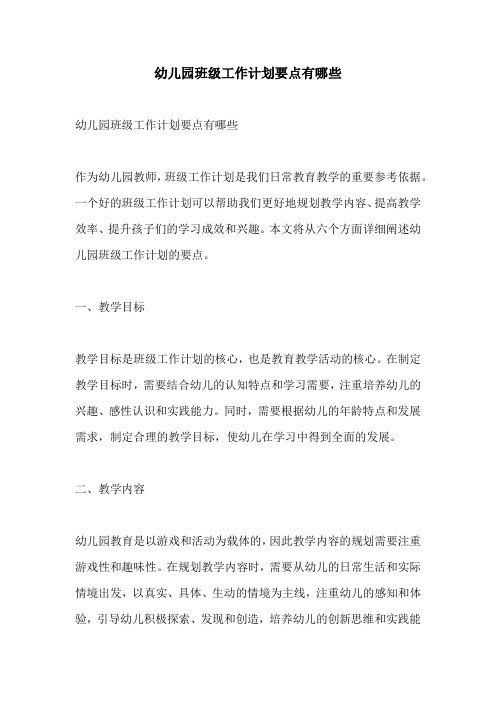 幼儿园班级工作计划要点有哪些

幼儿园班级工作计划要点有哪些

作为幼儿园教师，班级工作计划是我们日常教育教学的重要参考依据。一个好的班级工作计划可以帮助我们更好地规划教学内容、提高教学效率、提升孩子们的学习成效和兴趣。本文将从六个方面详细阐述幼儿园班级工作计划的要点。

一、教学目标

教学目标是班级工作计划的核心，也是教育教学活动的核心。在制定教学目标时，需要结合幼儿的认知特点和学习需要，注重培养幼儿的兴趣、感性认识和实践能力。同时，需要根据幼儿的年龄特点和发展需求，制定合理的教学目标，使幼儿在学习中得到全面的发展。

二、教学内容

幼儿园教育是以游戏和活动为载体的，因此教学内容的规划需要注重游戏性和趣味性。在规划教学内容时，需要从幼儿的日常生活和实际情境出发，以真实、具体、生动的情境为主线，注重幼儿的感知和体验，引导幼儿积极探索、发现和创造，培养幼儿的创新思维和实践能